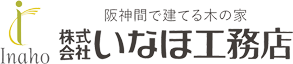 Inaho

阪神間で建てる木の家

株式会社いなほ工務店